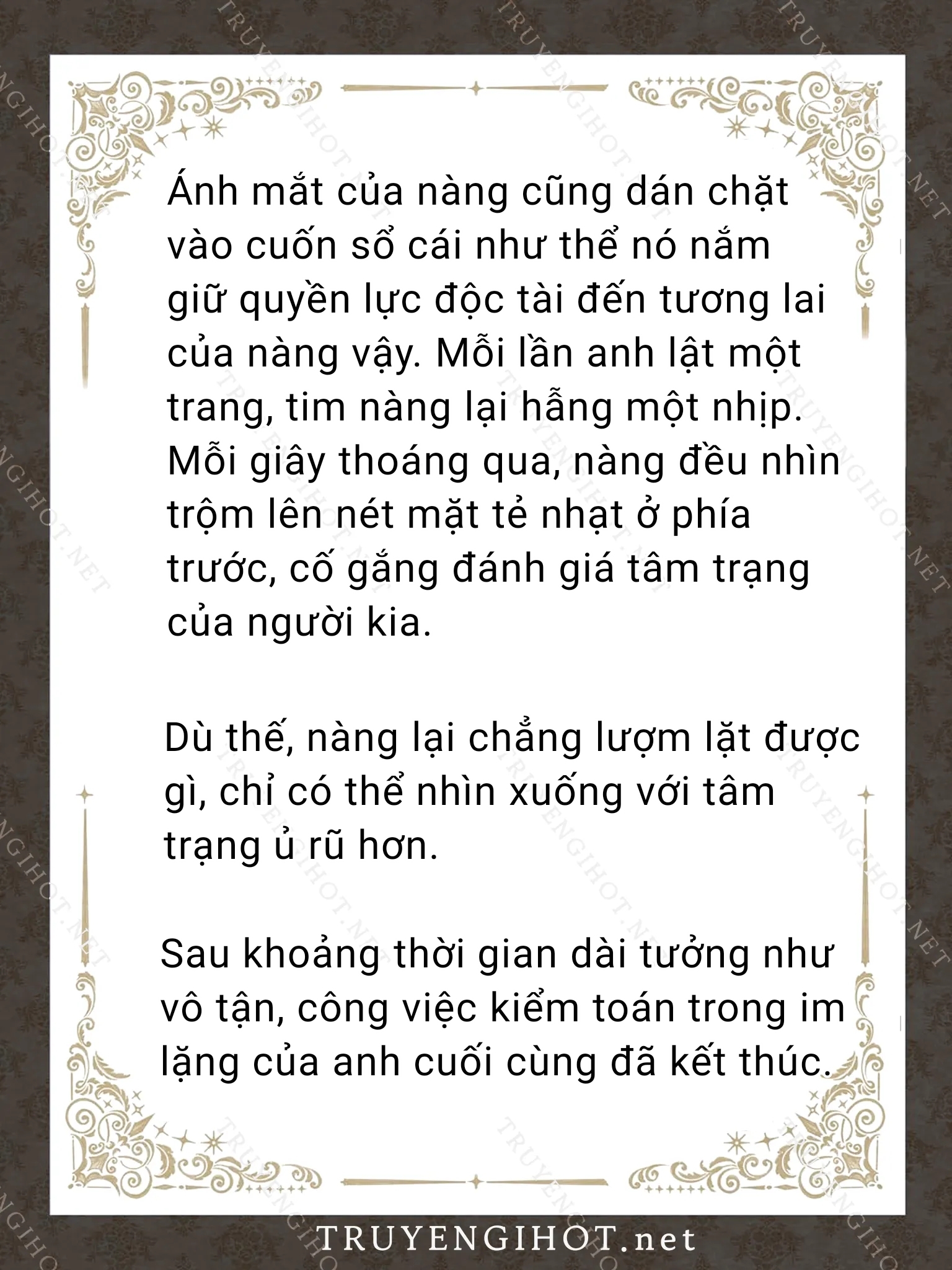 Ánh mắt của nàng cũng dán chặt vào cuốn sổ cái như thể nó nắm giữ quyền lực độc tài đến tương lai của nàng vậy. Mỗi lần anh lật một trang, tim nàng lại hẫng một nhịp. Mỗi giây thoáng qua, nàng đều nhìn trộm lên nét mặt tẻ nhạt ở phía trước, cố gắng đánh giá tâm trạng của người kia.

Dù thế, nàng lại chẳng lượm lặt được gì, chỉ có thể nhìn xuống với tâm trạng ủ rũ hơn.

Sau khoảng thời gian dài tưởng như vô tận, công việc kiểm toán trong im lặng của anh cuối cùng đã kết thúc.

TRUYENGIHOT.net